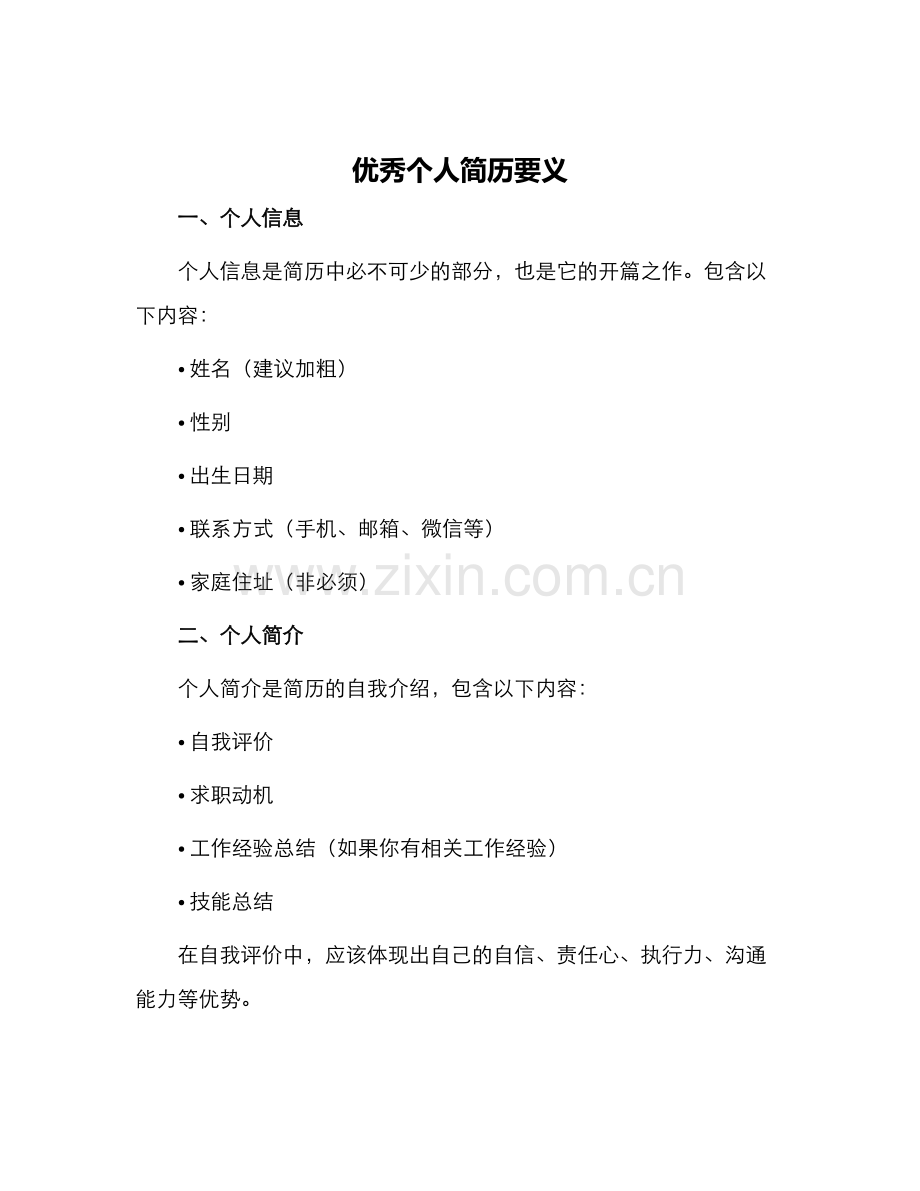 优秀个人简历要义

一、个人信息

个人信息是简历中必不可少的部分，也是它的开篇之作。包含以下内容：

• 姓名（建议加粗）

• 性别

• 出生日期

• 联系方式（手机、邮箱、微信等）

• 家庭住址（非必须）

www.zixin.com.cn

二、个人简介

个人简介是简历的自我介绍，包含以下内容：

• 自我评价

• 求职动机

• 工作经验总结（如果你有相关工作经验）

• 技能总结

在自我评价中，应该体现出自己的自信、责任心、执行力、沟通能力等优势。